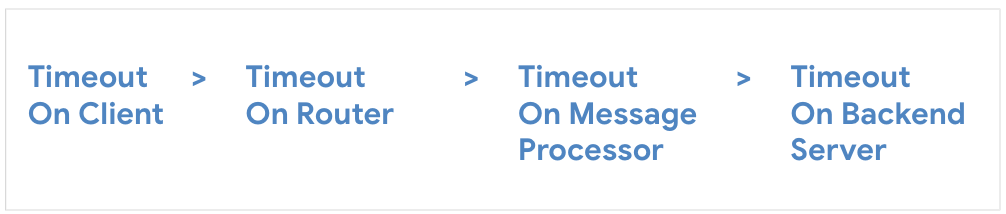 Timeout On Client > Timeout On Router > Timeout On Message Processor > Timeout On Backend Server